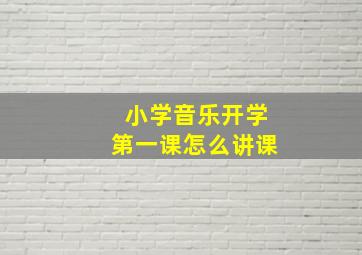 小学音乐开学
第一课怎么讲课